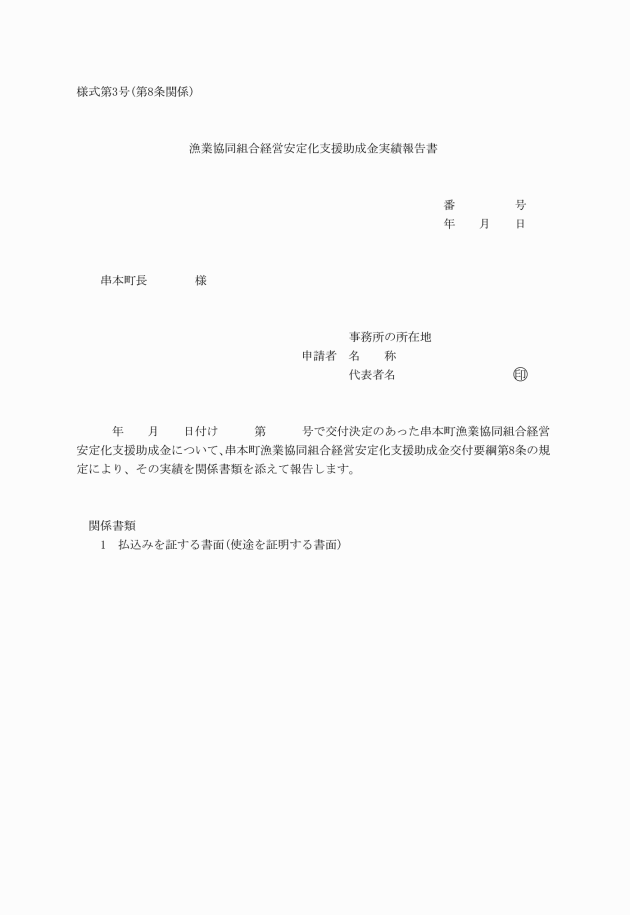 様式第3号(第8条関係)

漁業協同組合経営安定化支援助成金実績報告書

番　　　号
年　月　日

串本町長　　　様

事務所の所在地
申請者　名　　称
代表者名　　　　　　㊞

年　月　日付け　　第　　号で交付決定のあった串本町漁業協同組合経営安定化支援助成金について、串本町漁業協同組合経営安定化支援助成金交付要綱第8条の規定により、その実績を関係書類を添えて報告します。

関係書類
1　払込みを証する書面(使途を証明する書面)